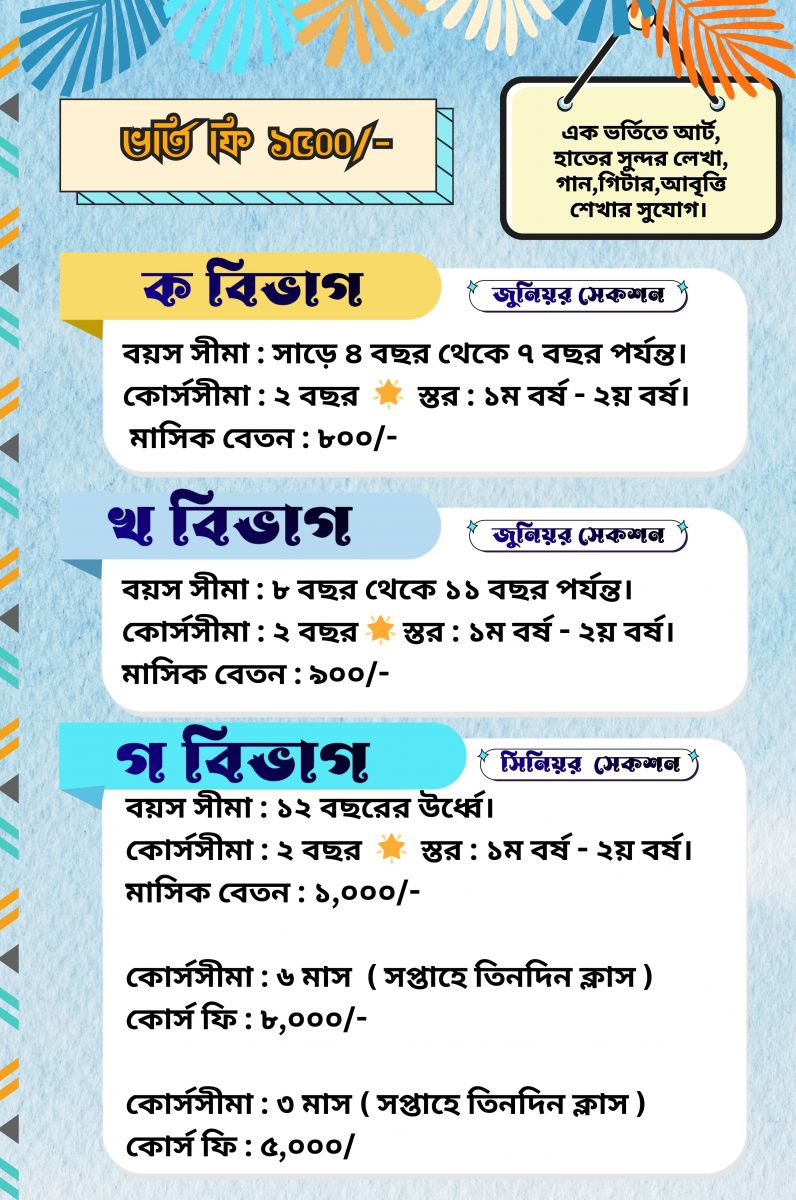 ভর্তি ফি ১৫০০/-

এক ভর্তিতে আর্ট, হাতের সুন্দর লেখা, গান,গিটার,আবৃত্তি শেখার সুযোগ।

ক বিভাগ

জুনিয়র সেকশন

বয়স সীমা : সাড়ে ৪ বছর থেকে ৭ বছর পর্যন্ত।
কোর্সসীমা : ২ বছর স্তর : ১ম বর্ষ - ২য় বর্ষ।
মাসিক বেতন : ৮০০/-

খ বিভাগ

জুনিয়র সেকশন

বয়স সীমা : ৮ বছর থেকে ১১ বছর পর্যন্ত।
কোর্সসীমা : ২ বছর স্তর : ১ম বর্ষ - ২য় বর্ষ।
মাসিক বেতন : ৯০০/-

গ বিভাগ

সিনিয়র সেকশন

বয়স সীমা : ১২ বছরের উর্ধ্বে।
কোর্সসীমা : ২ বছর স্তর : ১ম বর্ষ - ২য় বর্ষ।
মাসিক বেতন : ১,০০০/-

কোর্সসীমা : ৬ মাস ( সপ্তাহে তিনদিন ক্লাস )
কোর্স ফি : ৮,০০০/-

কোর্সসীমা : ৩ মাস ( সপ্তাহে তিনদিন ক্লাস )
কোর্স ফি : ৫,০০০/